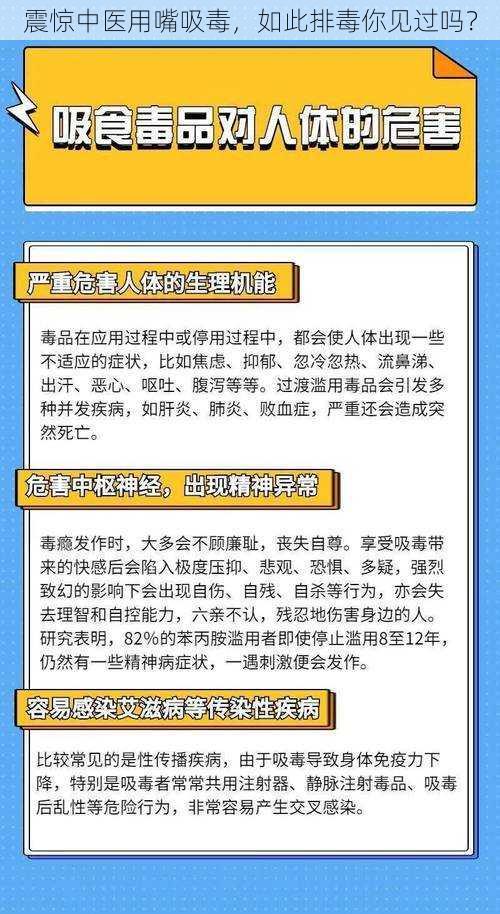 震惊中医用嘴吸毒，如此排毒你见过吗？

吸食毒品对人体的危害

严重危害人体的生理机能

毒品在应用过程中或停用过程中，都会使人体出现一些不适应的症状，比如焦虑、抑郁、忽冷忽热、流鼻涕、出汗、恶心、呕吐、腹泻等等。过渡滥用毒品会引发多种并发疾病，如肝炎、肺炎、败血症，严重还会造成突然死亡。

危害中枢神经，出现精神异常

毒瘾发作时，大多会不顾廉耻，丧失自尊。享受吸毒带来的快感后会陷入极度压抑、悲观、恐惧、多疑，强烈致幻的影响下会出现自伤、自残、自杀等行为，亦会失去理智和自控能力，六亲不认，残忍地伤害身边的人。研究表明，82%的苯丙胺滥用者即使停止滥用8至12年，仍然有一些精神病症状，一遇刺激便会发作。

容易感染艾滋病等传染性疾病

比较常见的是性传播疾病，由于吸毒导致身体免疫力下降，特别是吸毒者常常共用注射器、静脉注射毒品、吸毒后乱性等危险行为，非常容易产生交叉感染。